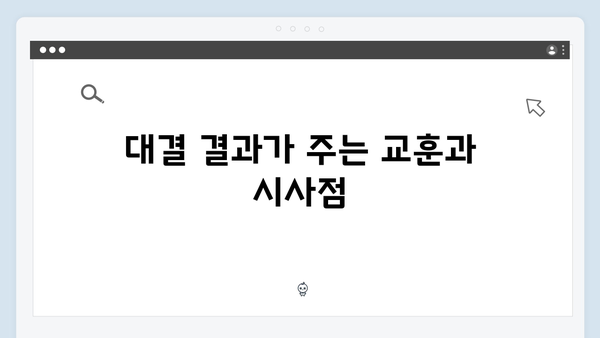 대결 결과가 주는 교훈과 시사점